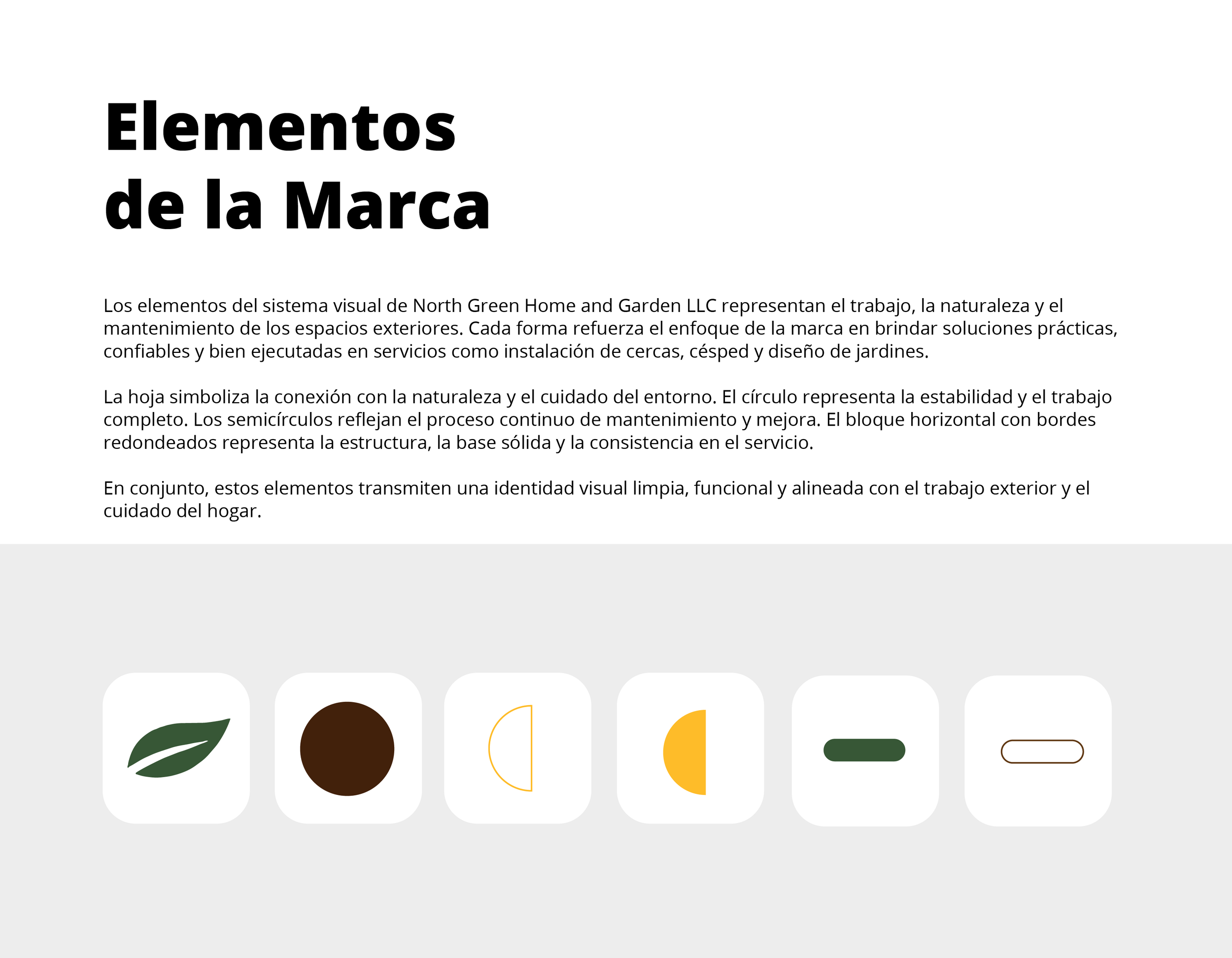 Elementos
de la Marca

Los elementos del sistema visual de North Green Home and Garden LLC representan el trabajo, la naturaleza y el mantenimiento de los espacios exteriores. Cada forma refuerza el enfoque de la marca en brindar soluciones prácticas, confiables y bien ejecutadas en servicios como instalación de cercas, césped y diseño de jardines.

La hoja simboliza la conexión con la naturaleza y el cuidado del entorno. El círculo representa la estabilidad y el trabajo completo. Los semicírculos reflejan el proceso continuo de mantenimiento y mejora. El bloque horizontal con bordes redondeados representa la estructura, la base sólida y la consistencia en el servicio.

En conjunto, estos elementos transmiten una identidad visual limpia, funcional y alineada con el trabajo exterior y el cuidado del hogar.